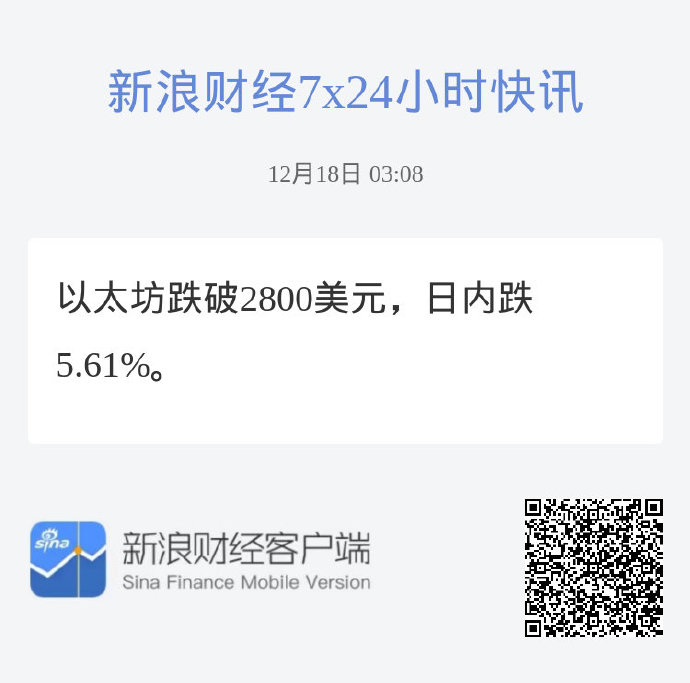 新浪财经7x24小时快讯

12月18日 03:08

以太坊跌破2800美元，日内跌5.61%。

sina

新浪财经客户端
Sina Finance Mobile Version